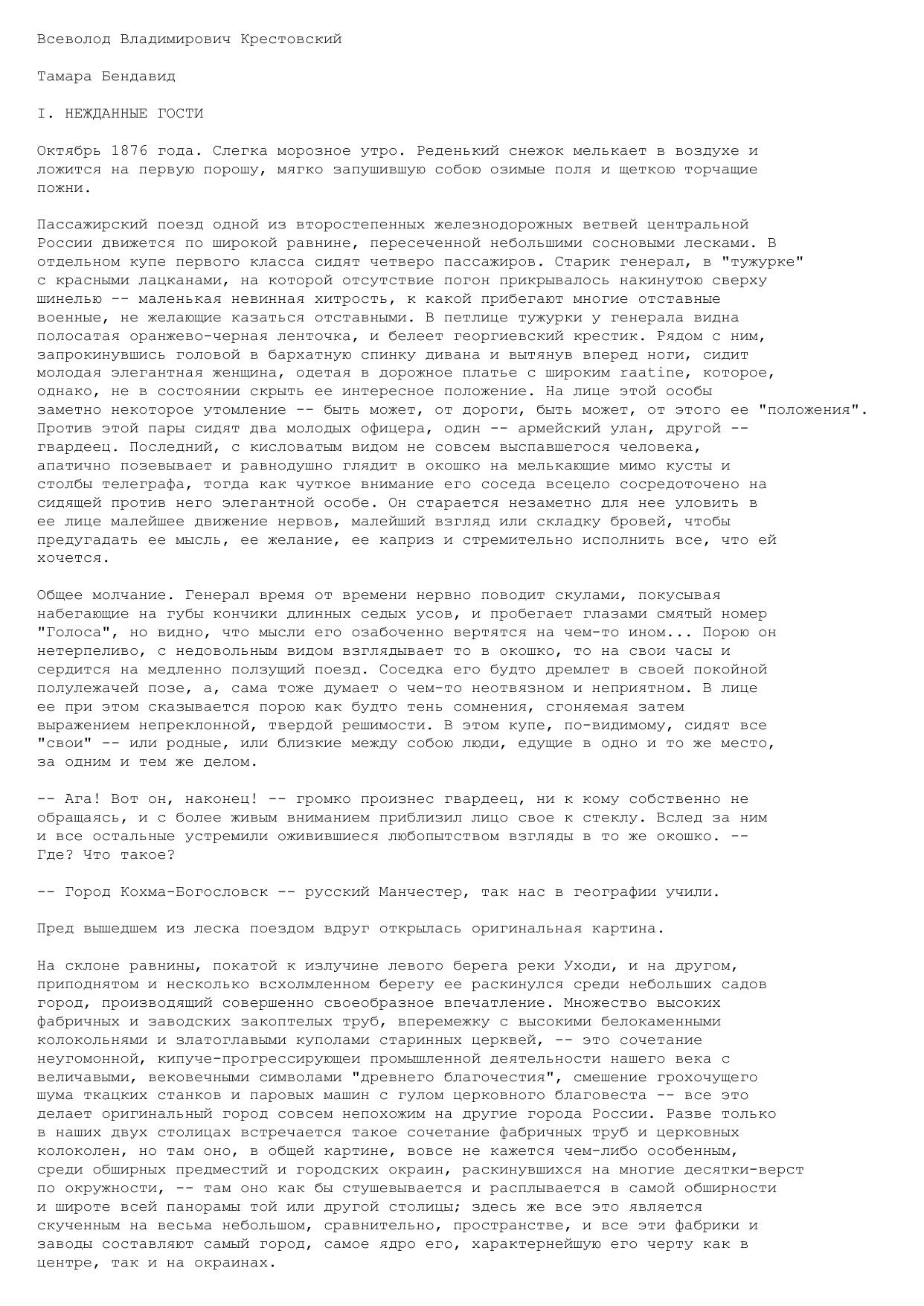 Всеволод Владимирович Крестовский

Тамара Бендавид

I. НЕЖДАННЫЕ ГОСТИ

Октябрь 1876 года. Слегка морозное утро. Реденький снежок мелькает в воздухе и ложится на первую порошу, мягко запушившую собою озимые поля и щеткою торчащие пожни.

Пассажирский поезд одной из второстепенных железнодорожных ветвей центральной России движется по широкой равнине, пересеченной небольшими сосновыми лесками. В отдельном купе первого класса сидят четверо пассажиров. Старик генерал, в "тужурке" с красными лацканами, на которой отсутствие погон прикрывалось накинутою сверху шинелью -- маленькая невинная хитрость, к какой прибегают многие отставные военные, не желающие казаться отставными. В петлице тужурки у генерала видна полосатая оранжево-черная ленточка, и белеет георгиевский крестик. Рядом с ним, запрокинувшись головой в бархатную спинку дивана и вытянув вперед ноги, сидит молодая элегантная женщина, одетая в дорожное платье с широким raatine, которое, однако, не в состоянии скрыть ее интересное положение. На лице этой особы заметно некоторое утомление -- быть может, от дороги, быть может, от этого ее "положения". Против этой пары сидят два молодых офицера, один -- армейский улан, другой -- гвардеец. Последний, с кисловатым видом не совсем выспавшегося человека, апатично позевывает и равнодушно глядит в окошко на мелькающие мимо кусты и столбы телеграфа, тогда как чуткое внимание его соседа всецело сосредоточено на сидящей против него элегантной особе. Он старается незаметно для нее уловить в ее лице малейшее движение нервов, малейший взгляд или складку бровей, чтобы предугадать ее мысль, ее желание, ее каприз и стремительно исполнить все, что ей хочется.

Общее молчание. Генерал время от времени нервно поводит скулами, покусывая набегающие на губы кончики длинных седых усов, и пробегает глазами смятый номер "Голоса", но видно, что мысли его озабоченно вертятся на чем-то ином... Порою он нетерпеливо, с недовольным видом взглядывает то в окошко, то на свои часы и сердится на медленно ползущий поезд. Соседка его будто дремлет в своей покойной полулежачей позе, а, сама тоже думает о чем-то неотвязном и неприятном. В лице ее при этом сказывается порою как будто тень сомнения, сгоняемая затем выражением непреклонной, твердой решимости. В этом купе, по-видимому, сидят все "свои" -- или родные, или близкие между собою люди, едущие в одно и то же место, за одним и тем же делом.

-- Ага! Вот он, наконец! -- громко произнес гвардеец, ни к кому собственно не обращаясь, и с более живым вниманием приблизил лицо свое к стеклу. Вслед за ним и все остальные устремили оживившиеся любопытством взгляды в то же окошко. -- Где? Что такое?

-- Город Кохма-Богословск -- русский Манчестер, так нас в географии учили.

Пред вышедшем из леска поездом вдруг открылась оригинальная картина.

На склоне равнины, покатой к излучине левого берега реки Уходи, и на другом, приподнятом и несколько всхолмленном берегу ее раскинулся среди небольших садов город, производящий совершенно своеобразное впечатление. Множество высоких фабричных и заводских закоптелых труб, вперемежку с высокими белокаменными колокольнями и златоглавыми куполами старинных церквей, -- это сочетание неугомонной, кипуче-прогрессирующеи промышленной деятельности нашего века с величавыми, вековечными символами "древнего благочестия", смешение грохочущего шума ткацких станков и паровых машин с гулом церковного благовеста -- все это делает оригинальный город совсем непохожим на другие города России. Разве только в наших двух столицах встречается такое сочетание фабричных труб и церковных колоколен, но там оно, в общей картине, вовсе не кажется чем-либо особенным, среди обширных предместий и городских окраин, раскинувшихся на многие десятки-верст по окружности, -- там оно как бы стушевывается и расплывается в самой обширности и широте всей панорамы той или другой столицы; здесь же все это является скученным на весьма небольшом, сравнительно, пространстве, и все эти фабрики и заводы составляют самый город, самое ядро его, характернейшую его черту как в центре, так и на окраинах.